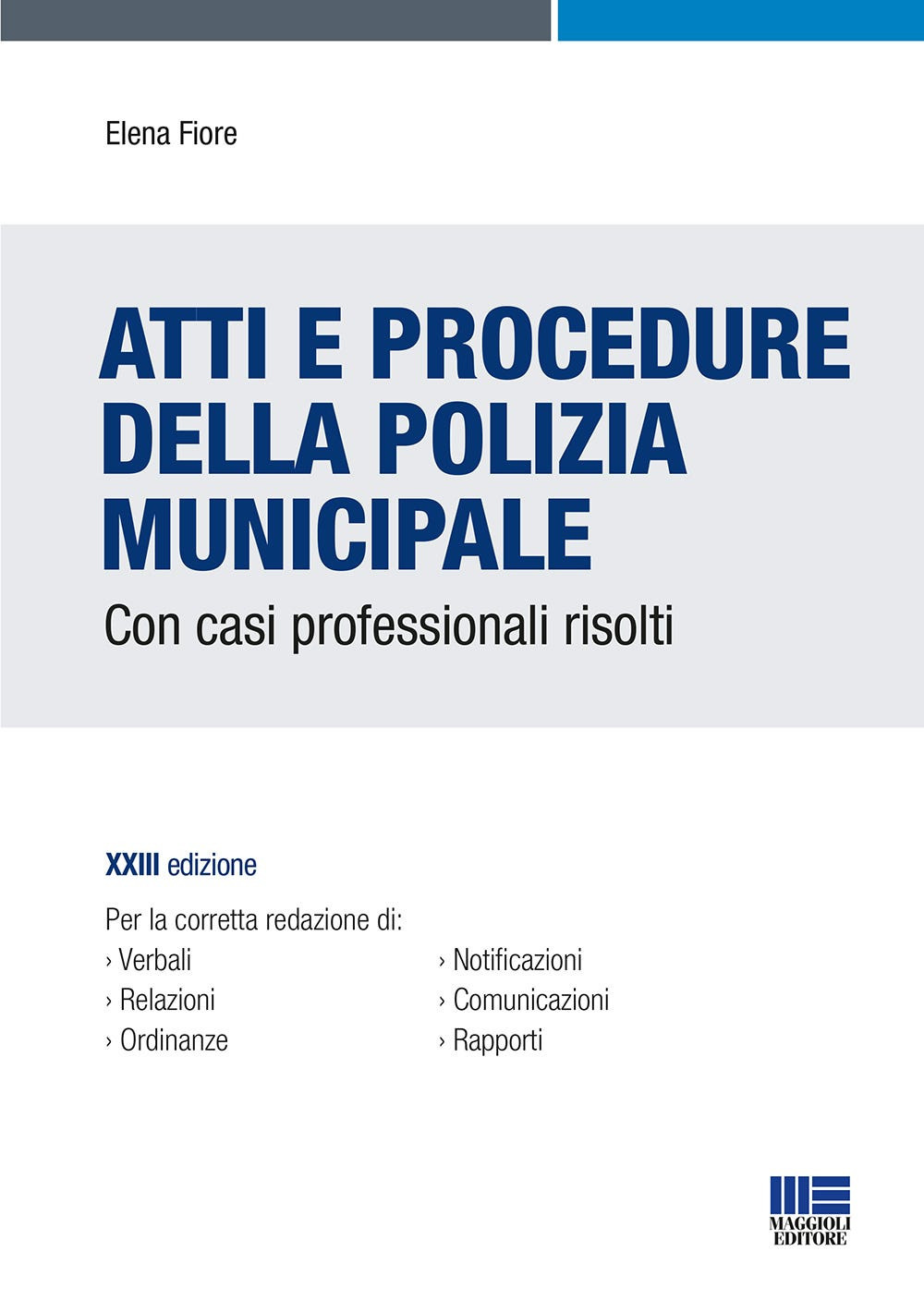 Elena Fiore

ATTI E PROCEDURE DELLA POLIZIA MUNICIPALE

Con casi professionali risolti

XXIII edizione

Per la corretta redazione di:
› Verbali
› Relazioni
› Ordinanze

› Notificazioni
› Comunicazioni
› Rapporti

MAGGIOLI EDITORE